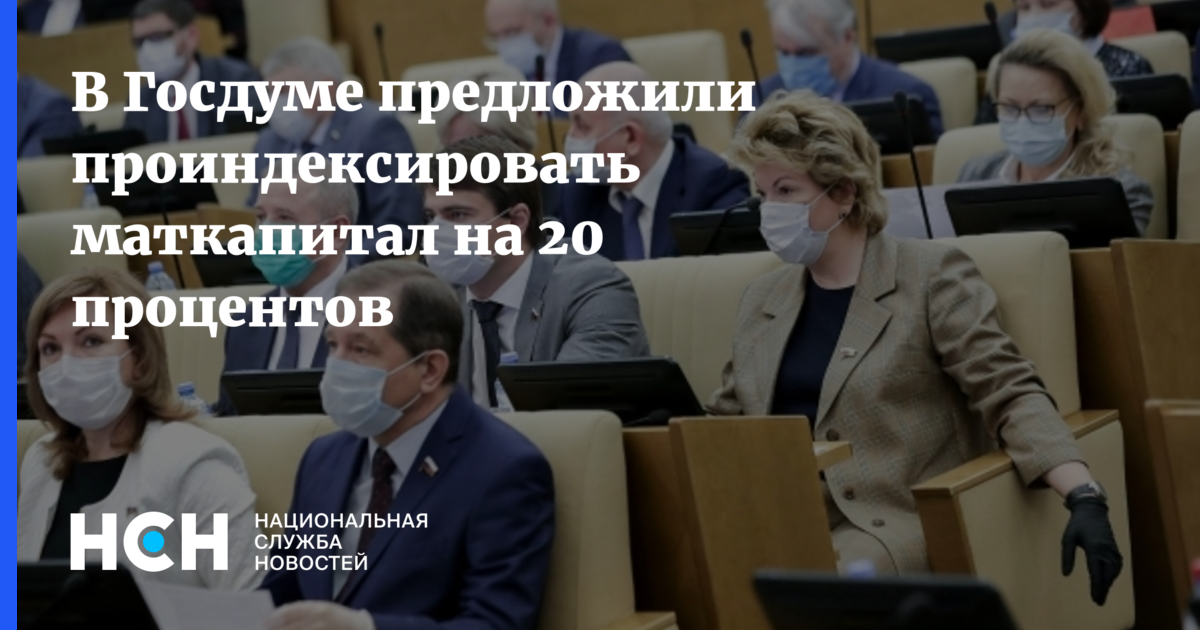 В Госдуме предложили проиндексировать маткапитал на 20 процентов

НСН НАЦИОНАЛЬНАЯ СЛУЖБА НОВОСТЕЙ